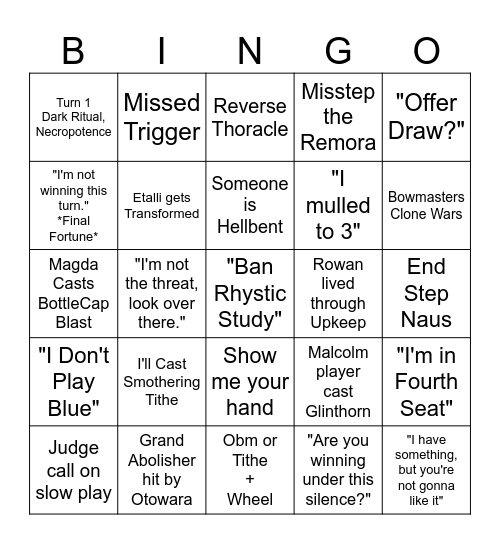 | B | I | N | G | O |
|---|---|---|---|---|
| Turn 1 Dark Ritual, Necropotence | Missed Trigger | Reverse Thoracle | Misstep the Remora | "Offer Draw?" |
| "I'm not winning this turn." *Final Fortune* | Etalli gets Transformed | Someone is Hellbent | "I mulled to 3" | Bowmasters Clone Wars |
| Magda Casts BottleCap Blast | "I'm not the threat, look over there." | "Ban Rhystic Study" | Rowan lived through Upkeep | End Step Naus |
| "I Don't Play Blue" | I'll Cast Smothering Tithe | Show me your hand | Malcolm player cast Glinthorn | "I'm in Fourth Seat" |
| Judge call on slow play | Grand Abolisher hit by Otowara | Obm or Tithe + Wheel | "Are you winning under this silence?" | "I have something, but you're not gonna like it" |